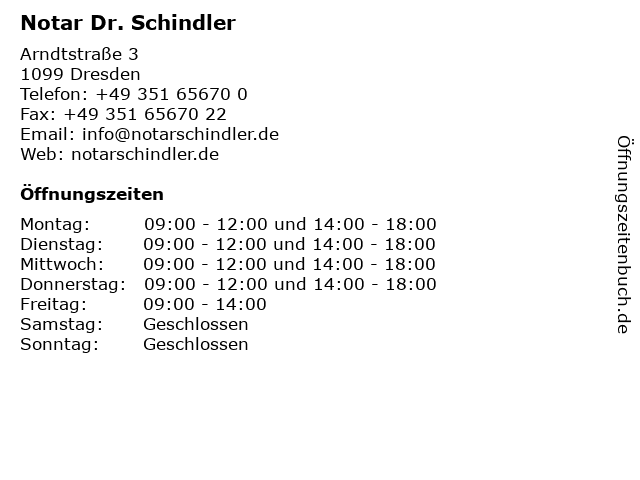 Notar Dr. Schindler

Arndtstraße 3
1099 Dresden
Telefon: +49 351 65670 0
Fax: +49 351 65670 22
Email: info@notarschindler.de
Web: notarschindler.de

Öffnungszeiten

| | |
|---|---|
| Montag: | 09:00 - 12:00 und 14:00 - 18:00 |
| Dienstag: | 09:00 - 12:00 und 14:00 - 18:00 |
| Mittwoch: | 09:00 - 12:00 und 14:00 - 18:00 |
| Donnerstag: | 09:00 - 12:00 und 14:00 - 18:00 |
| Freitag: | 09:00 - 14:00 |
| Samstag: | Geschlossen |
| Sonntag: | Geschlossen |

Öffnungszeitenbuch.de